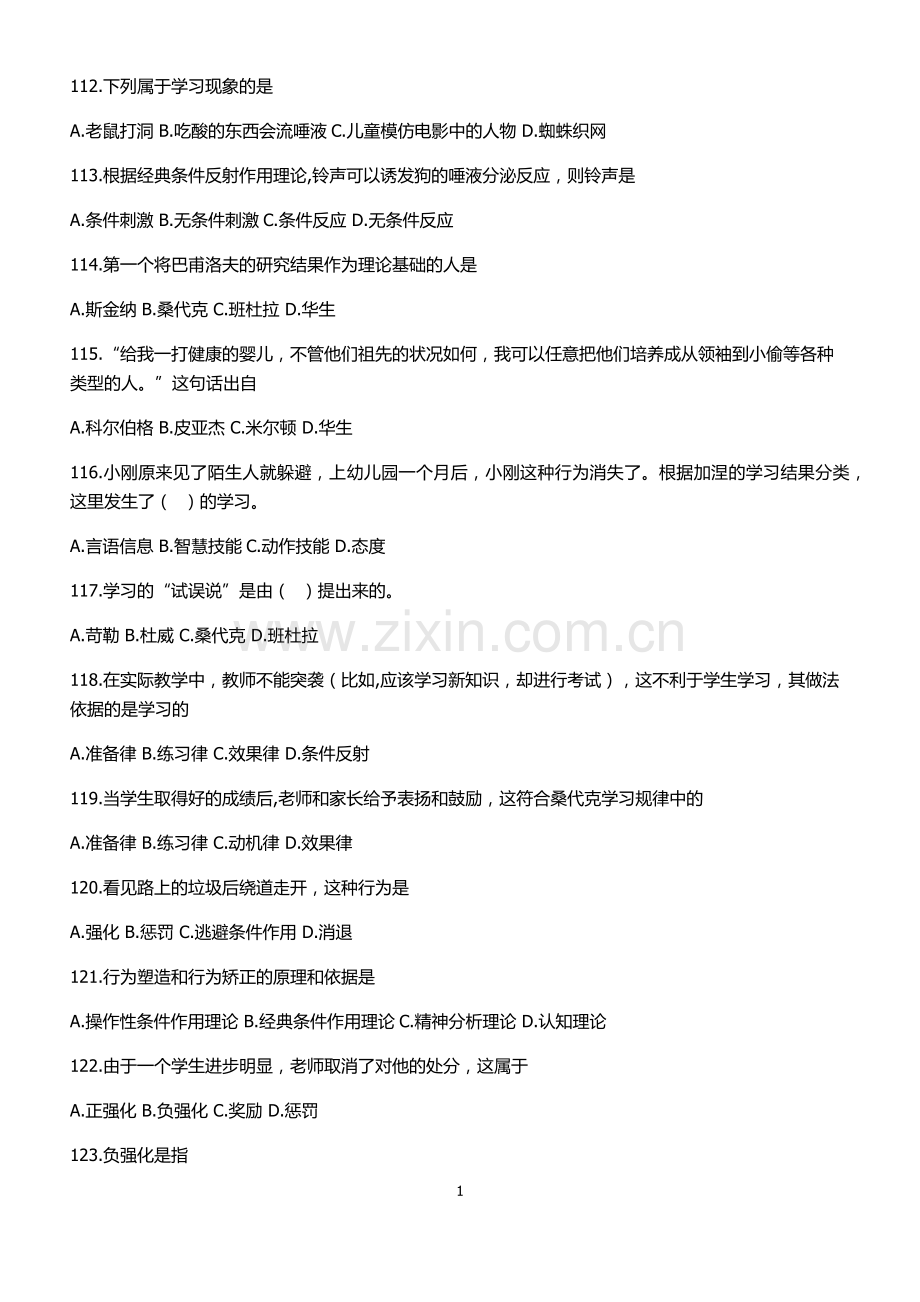 112.下列属于学习现象的是

A.老鼠打洞 B.吃酸的东西会流唾液 C.儿童模仿电影中的人物 D.蜘蛛织网

113.根据经典条件反射作用理论,铃声可以诱发狗的唾液分泌反应，则铃声是

A.条件刺激 B.无条件刺激 C.条件反应 D.无条件反应

114.第一个将巴甫洛夫的研究结果作为理论基础的人是

A.斯金纳 B.桑代克 C.班杜拉 D.华生

115.“给我一打健康的婴儿，不管他们祖先的状况如何，我可以任意把他们培养成从领袖到小偷等各种类型的人。”这句话出自

A.科尔伯格 B.皮亚杰 C.米尔顿 D.华生

116.小刚原来见了陌生人就躲避，上幼儿园一个月后，小刚这种行为消失了。根据加涅的学习结果分类，这里发生了（ ）的学习。

A.言语信息 B.智慧技能 C.动作技能 D.态度

117.学习的“试误说”是由（ ）提出来的。

A.苛勒 B.杜威 C.桑代克 D.班杜拉

www.zixin.com.cn

118.在实际教学中，教师不能突袭（比如,应该学习新知识，却进行考试），这不利于学生学习，其做法依据的是学习的

A.准备律 B.练习律 C.效果律 D.条件反射

119.当学生取得好的成绩后,老师和家长给予表扬和鼓励，这符合桑代克学习规律中的

A.准备律 B.练习律 C.动机律 D.效果律

120.看见路上的垃圾后绕道走开，这种行为是

A.强化 B.惩罚 C.逃避条件作用 D.消退

121.行为塑造和行为矫正的原理和依据是

A.操作性条件作用理论 B.经典条件作用理论 C.精神分析理论 D.认知理论

122.由于一个学生进步明显，老师取消了对他的处分，这属于

A.正强化 B.负强化 C.奖励 D.惩罚

123.负强化是指

1